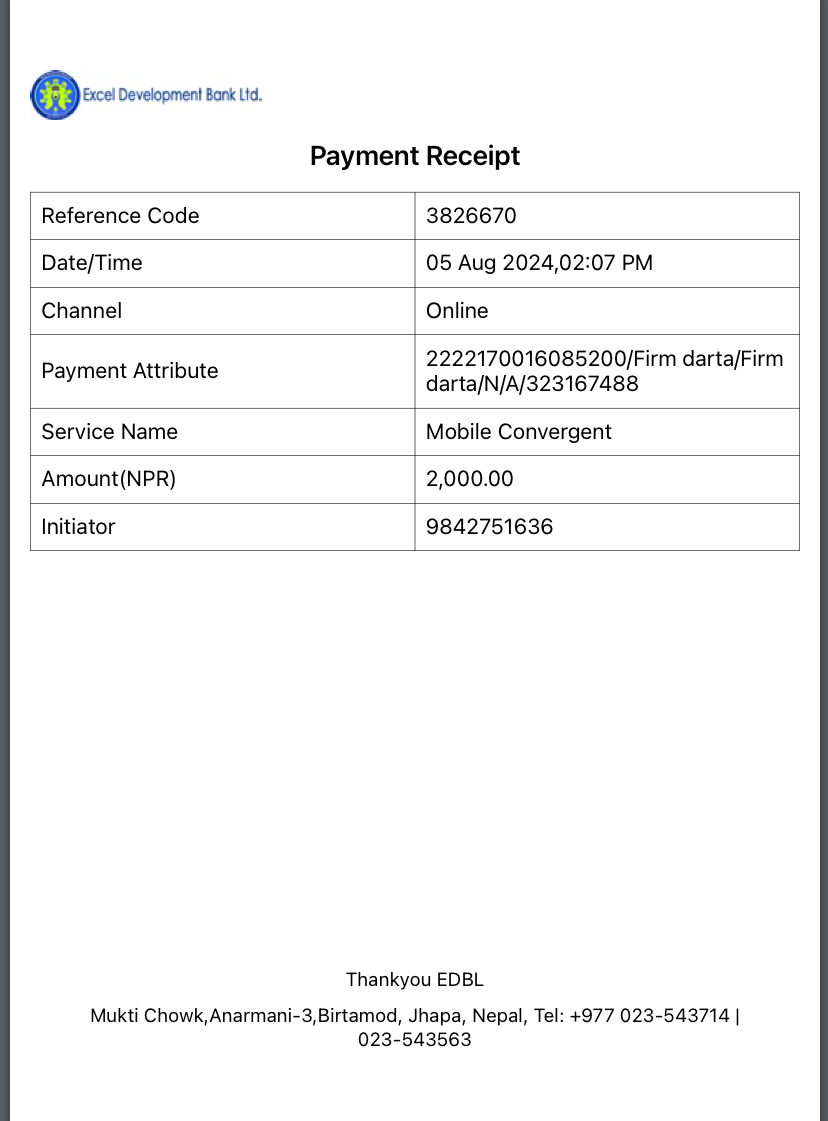 Excel Development Bank Ltd.

Payment Receipt

| Reference Code | 3826670 |
|---|---|
| Date/Time | 05 Aug 2024,02:07 PM |
| Channel | Online |
| Payment Attribute | 2222170016085200/Firm darta/Firm darta/N/A/323167488 |
| Service Name | Mobile Convergent |
| Amount(NPR) | 2,000.00 |
| Initiator | 9842751636 |

Thankyou EDBL

Mukti Chowk,Anarmani-3,Birtamod, Jhapa, Nepal, Tel: +977 023-543714 | 023-543563